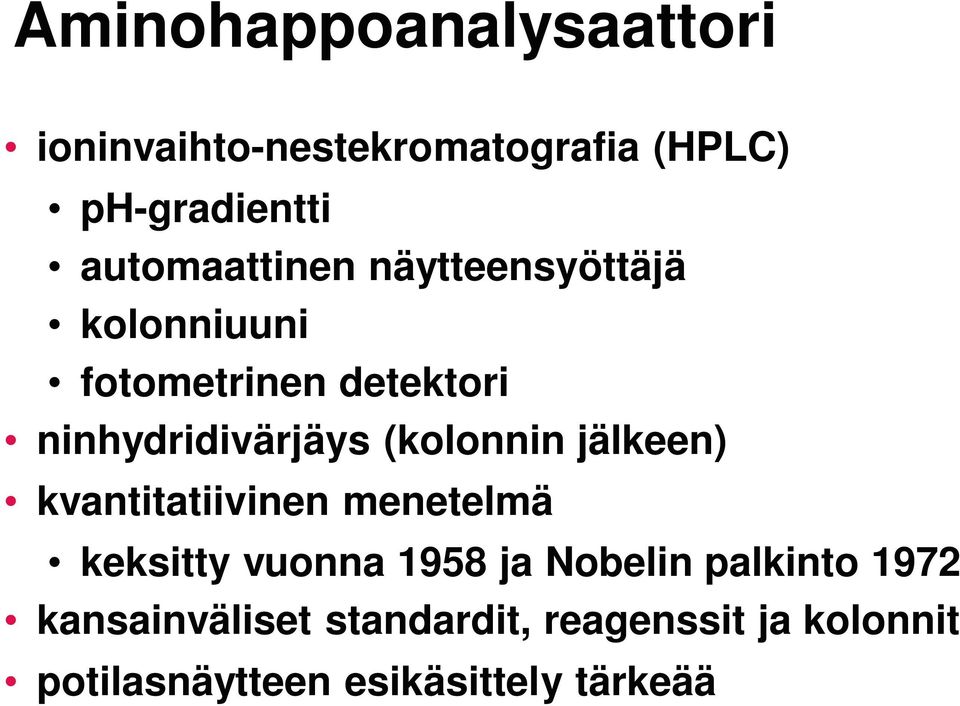 Aminohappoanalysaattori

• ioninvaihto-nestekromatografia (HPLC)
  • pH-gradientti
  • automaattinen näytteensyöttäjä
  • kolonniuuni
  • fotometrinen detektori
• ninhydridivärjäys (kolonnin jälkeen)
• kvantitatiivinen menetelmä
  • keksitty vuonna 1958 ja Nobelin palkinto 1972
• kansainväliset standardit, reagenssit ja kolonnit
• potilasnäytteen esikäsittely tärkeää